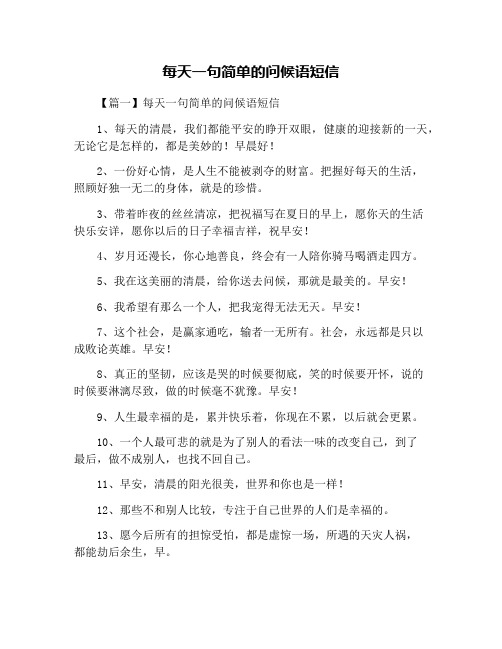 每天一句简单的问候语短信

【篇一】每天一句简单的问候语短信

1、每天的清晨，我们都能平安的睁开双眼，健康的迎接新的一天，无论它是怎样的，都是美妙的！早晨好！

2、一份好心情，是人生不能被剥夺的财富。把握好每天的生活，照顾好独一无二的身体，就是的珍惜。

3、带着昨夜的丝丝清凉，把祝福写在夏日的早上，愿你天的生活快乐安详，愿你以后的日子幸福吉祥，祝早安！

4、岁月还漫长，你心地善良，终会有一人陪你骑马喝酒走四方。

5、我在这美丽的清晨，给你送去问候，那就是最美的。早安！

6、我希望有那么一个人，把我宠得无法无天。早安！

7、这个社会，是赢家通吃，输者一无所有。社会，永远都是只以成败论英雄。早安！

8、真正的坚韧，应该是哭的时候要彻底，笑的时候要开怀，说的时候要淋漓尽致，做的时候毫不犹豫。早安！

9、人生最幸福的是，累并快乐着，你现在不累，以后就会更累。

10、一个人最可悲的就是为了别人的看法一味的改变自己，到了最后，做不成别人，也找不回自己。

11、早安，清晨的阳光很美，世界和你也是一样！

12、那些不和别人比较，专注于自己世界的人们是幸福的。

13、愿今后所有的担惊受怕，都是虚惊一场，所遇的天灾人祸，都能劫后余生，早。